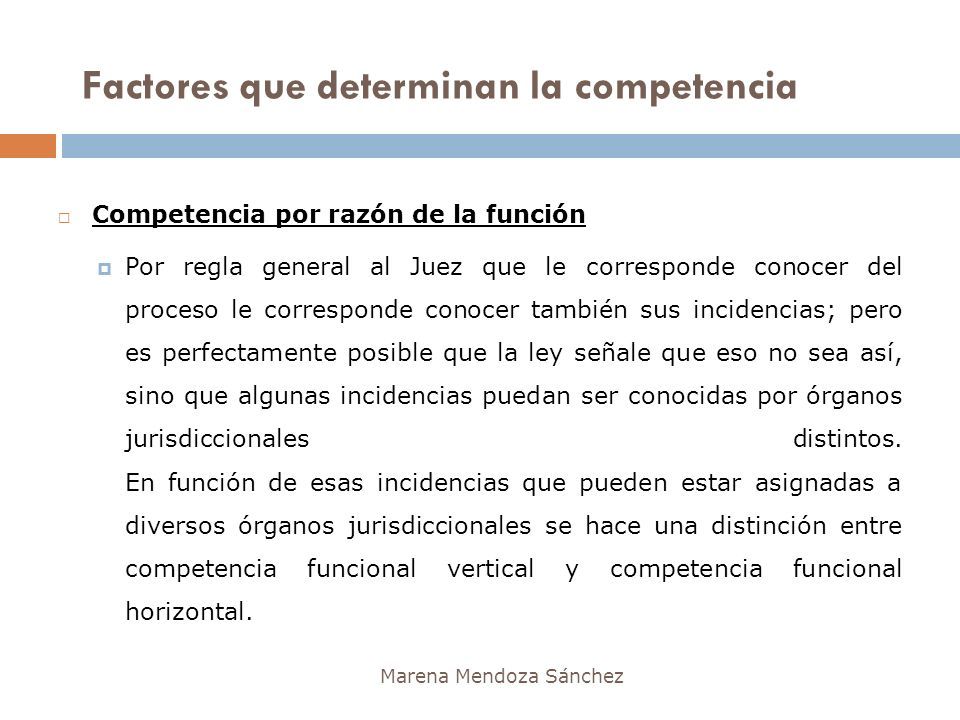 Factores que determinan la competencia

Competencia por razón de la función

Por regla general al Juez que le corresponde conocer del proceso le corresponde conocer también sus incidencias; pero es perfectamente posible que la ley señale que eso no sea así, sino que algunas incidencias puedan ser conocidas por órganos jurisdiccionales distintos.
En función de esas incidencias que pueden estar asignadas a diversos órganos jurisdiccionales se hace una distinción entre competencia funcional vertical y competencia funcional horizontal.

Marena Mendoza Sánchez